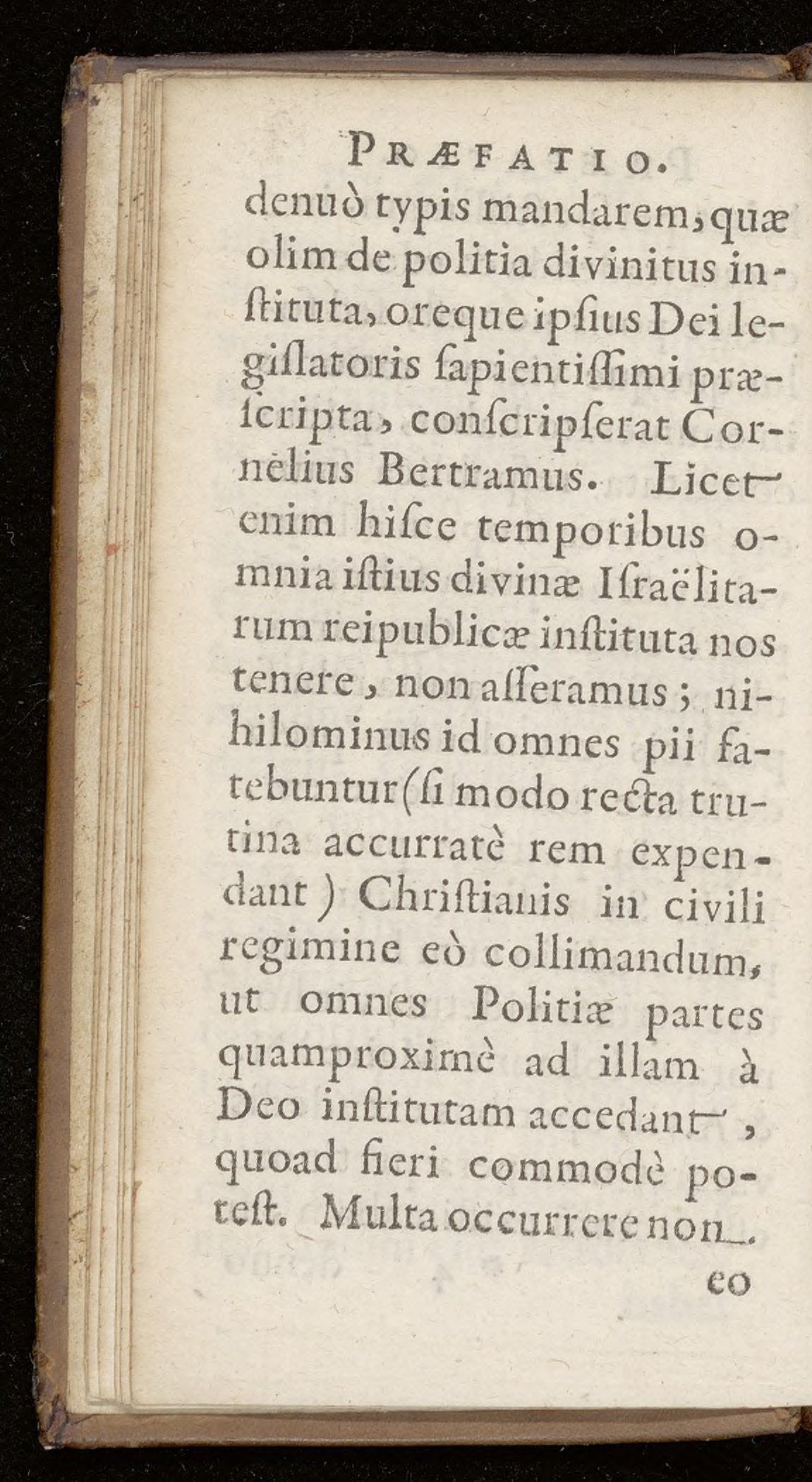 PRÆFATIO.

denuò typis mandarem, quæ olim de politia divinitus instituta, oreque ipsius Dei legislatoris sapientissimi præscripta, conscripserat Cornelius Bertramus. Licet enim hisce temporibus omnia istius divinæ Israëlitarum reipublicæ instituta nos tenere, non asseramus; nihilominus id omnes pii fatebuntur (si modo recta trutina accurratè rem expendant) Christianis in civili regimine eò collimandum, ut omnes Politiæ partes quamproximè ad illam à Deo institutam accedant, quoad fieri commodè potest. Multa occurrere non

eo